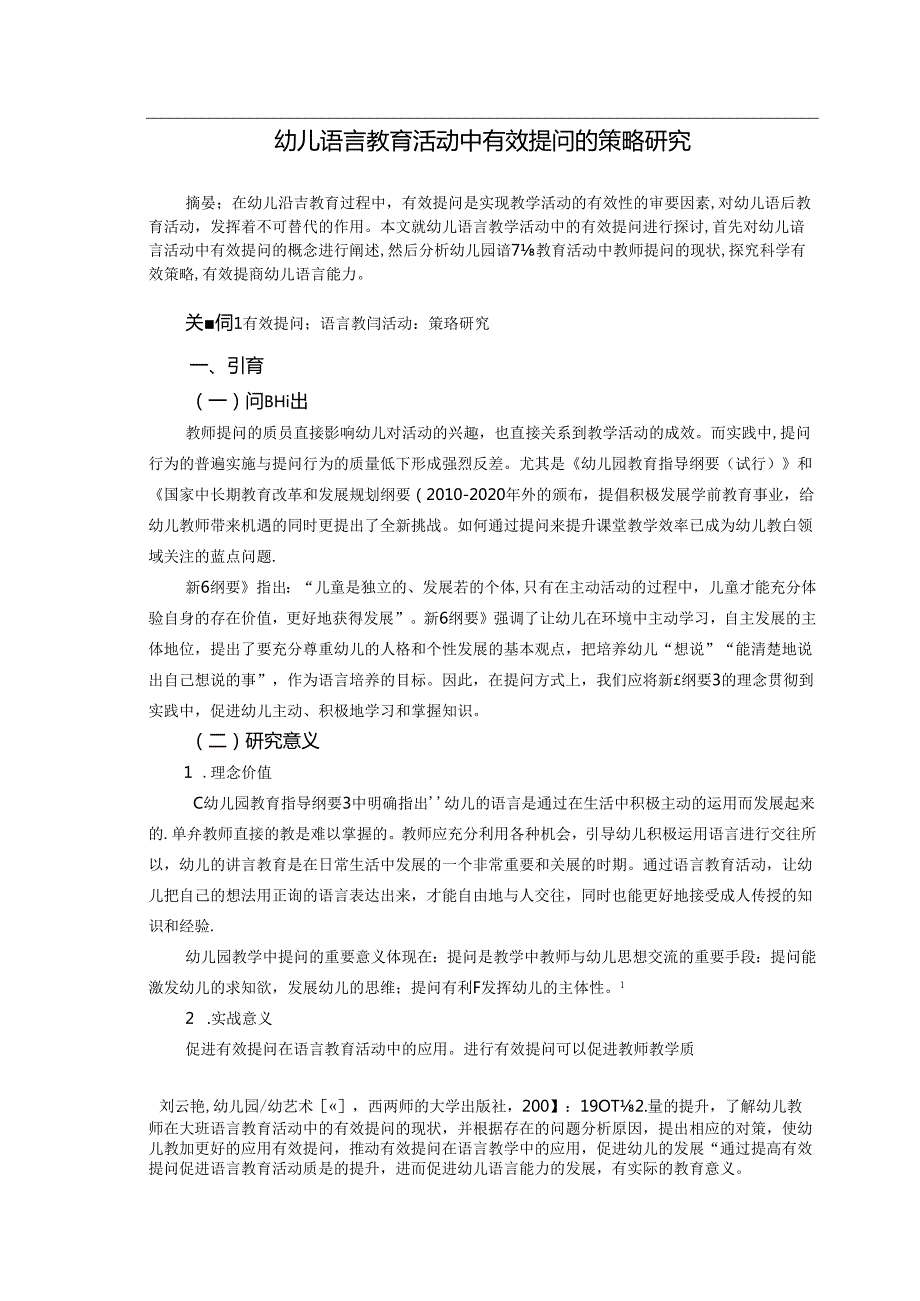 幼儿语言教育活动中有效提问的策略研究

摘晏：在幼儿沿吉教育过程中，有效提问是实现教学活动的有效性的审要因素，对幼儿语后教育活动，发挥着不可替代的作用。本文就幼儿语言教学活动中的有效提问进行探讨，首先对幼儿谙言活动中有效提问的概念进行阐述，然后分析幼儿园谙7⅛教育活动中教师提问的现状，探究科学有效策略，有效提商幼儿语言能力。

关■伺1有效提问；语言教闫活动：策珞研究

一、引育

（一）问BHi出

教师提问的质员直接影响幼儿对活动的兴趣，也直接关系到教学活动的成效。而实践中，提问行为的普遍实施与提问行为的质量低下形成强烈反差。尤其是《幼儿园教育指导纲要（试行）》和《国家中长期教育改革和发展规划纲要（2010-2020年外的颁布，提倡积极发展学前教育事业，给幼儿教师带来机遇的同时更提出了全新挑战。如何通过提问来提升课堂教学效率已成为幼儿教白领域关注的蓝点问题.

新6纲要》指出：“儿童是独立的、发展若的个体，只有在主动活动的过程中，儿童才能充分体验自身的存在价值，更好地获得发展”。新6纲要》强调了让幼儿在环境中主动学习，自主发展的主体地位，提出了要充分尊重幼儿的人格和个性发展的基本观点，把培养幼儿“想说”“能清楚地说出自己想说的事”，作为语言培养的目标。因此，在提问方式上，我们应将新£纲要3的理念贯彻到实践中，促进幼儿主动、积极地学习和掌握知识。

（二）研究意义

1 .理念价值

C幼儿园教育指导纲要3中明确指出’’幼儿的语言是通过在生活中积极主动的运用而发展起来的.单弁教师直接的教是难以掌握的。教师应充分利用各种机会，引导幼儿积极运用语言进行交往所以，幼儿的讲言教育是在日常生活中发展的一个非常重要和关展的时期。通过语言教育活动，让幼儿把自己的想法用正询的语言表达出来，才能自由地与人交往，同时也能更好地接受成人传授的知识和经验.

幼儿园教学中提问的重要意义体现在：提问是教学中教师与幼儿思想交流的重要手段：提问能激发幼儿的求知欲，发展幼儿的思维；提问有利F发挥幼儿的主体性。¹

2 .实战意义

促进有效提问在语言教育活动中的应用。进行有效提问可以促进教师教学质

刘云艳，幼儿园/幼艺术［«］，西两师的大学出版社，200】：19OT⅛2.量的提升，了解幼儿教师在大班语言教育活动中的有效提问的现状，并根据存在的问题分析原因，提出相应的对策，使幼儿教加更好的应用有效提问，推动有效提问在语言教学中的应用，促进幼儿的发展“通过提高有效提问促进语言教育活动质是的提升，进而促进幼儿语言能力的发展，有实际的教育意义。